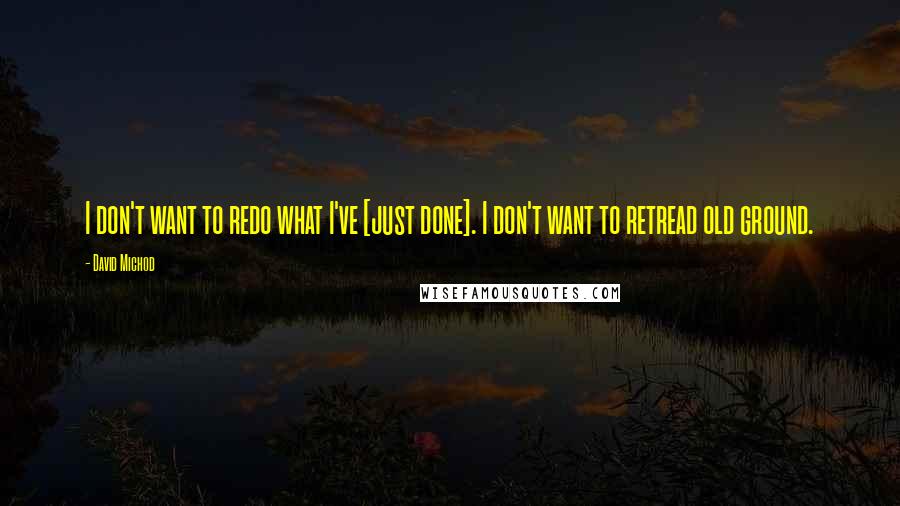 I don't want to redo what I've [just done]. I don't want to retread old ground.

- David Michod

WISEFAMOUSQUOTES.COM